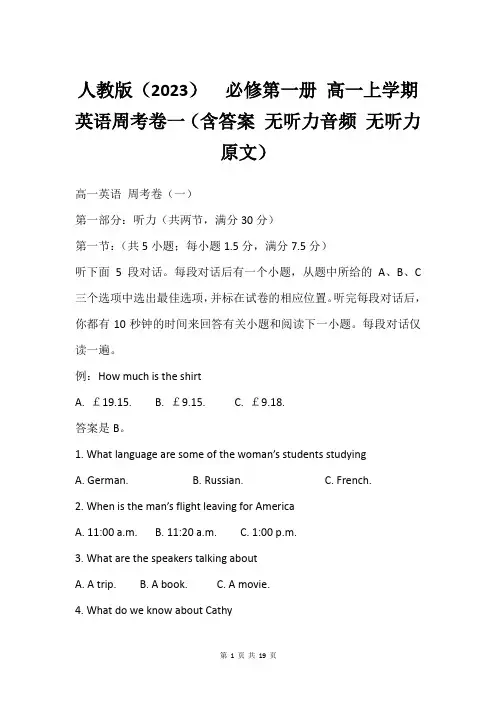 人教版（2023） 必修第一册 高一上学期英语周考卷一（含答案 无听力音频 无听力原文）

高一英语 周考卷（一）

第一部分：听力（共两节，满分 30 分）

第一节：（共 5 小题；每小题 1.5 分，满分 7.5 分）

听下面 5 段对话。每段对话后有一个小题，从题中所给的 A、B、C 三个选项中选出最佳选项，并标在试卷的相应位置。听完每段对话后，你都有 10 秒钟的时间来回答有关小题和阅读下一小题。每段对话仅读一遍。

例：How much is the shirt

A. ￡19.15. B. ￡9.15. C. ￡9.18.

答案是 B。

1. What language are some of the woman's students studying

A. German. B. Russian. C. French.

2. When is the man's flight leaving for America

A. 11:00 a.m. B. 11:20 a.m. C. 1:00 p.m.

3. What are the speakers talking about

A. A trip. B. A book. C. A movie.

4. What do we know about Cathy

第 1 页 共 19 页